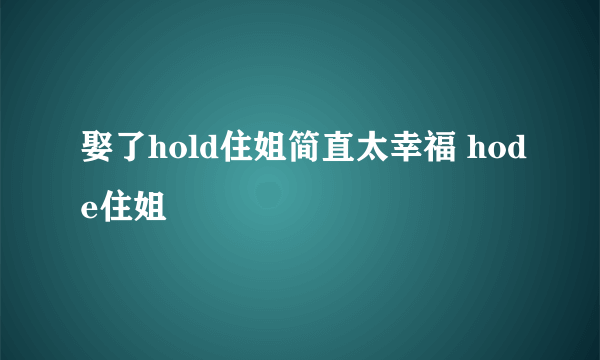 娶了hold住姐简直太幸福 hode住姐